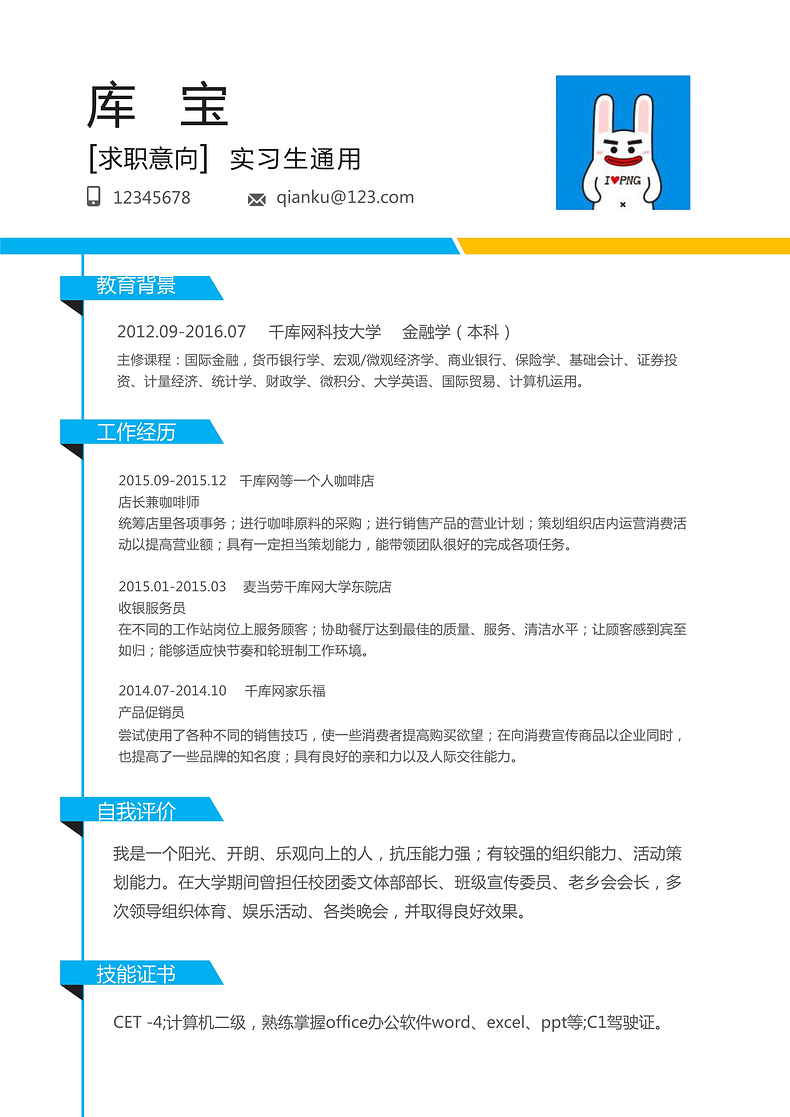 库 宝

[求职意向] 实习生通用

12345678 qianku@123.com

I♥PNG

教育背景

2012.09-2016.07 千库网科技大学 金融学（本科）

主修课程：国际金融，货币银行学、宏观/微观经济学、商业银行、保险学、基础会计、证券投资、计量经济、统计学、财政学、微积分、大学英语、国际贸易、计算机运用。

工作经历

2015.09-2015.12 千库网等一个人咖啡店
店长兼咖啡师
统筹店里各项事务；进行咖啡原料的采购；进行销售产品的营业计划；策划组织店内运营消费活动以提高营业额；具有一定担当策划能力，能带领团队很好的完成各项任务。

2015.01-2015.03 麦当劳千库网大学东院店
收银服务员
在不同的工作站岗位上服务顾客；协助餐厅达到最佳的质量、服务、清洁水平；让顾客感到宾至如归；能够适应快节奏和轮班制工作环境。

2014.07-2014.10 千库网家乐福
产品促销员
尝试使用了各种不同的销售技巧，使一些消费者提高购买欲望；在向消费宣传商品以企业同时，也提高了一些品牌的知名度；具有良好的亲和力以及人际交往能力。

自我评价

我是一个阳光、开朗、乐观向上的人，抗压能力强；有较强的组织能力、活动策划能力。在大学期间曾担任校团委文体部部长、班级宣传委员、老乡会会长，多次领导组织体育、娱乐活动、各类晚会，并取得良好效果。

技能证书

CET -4;计算机二级，熟练掌握office办公软件word、excel、ppt等;C1驾驶证。